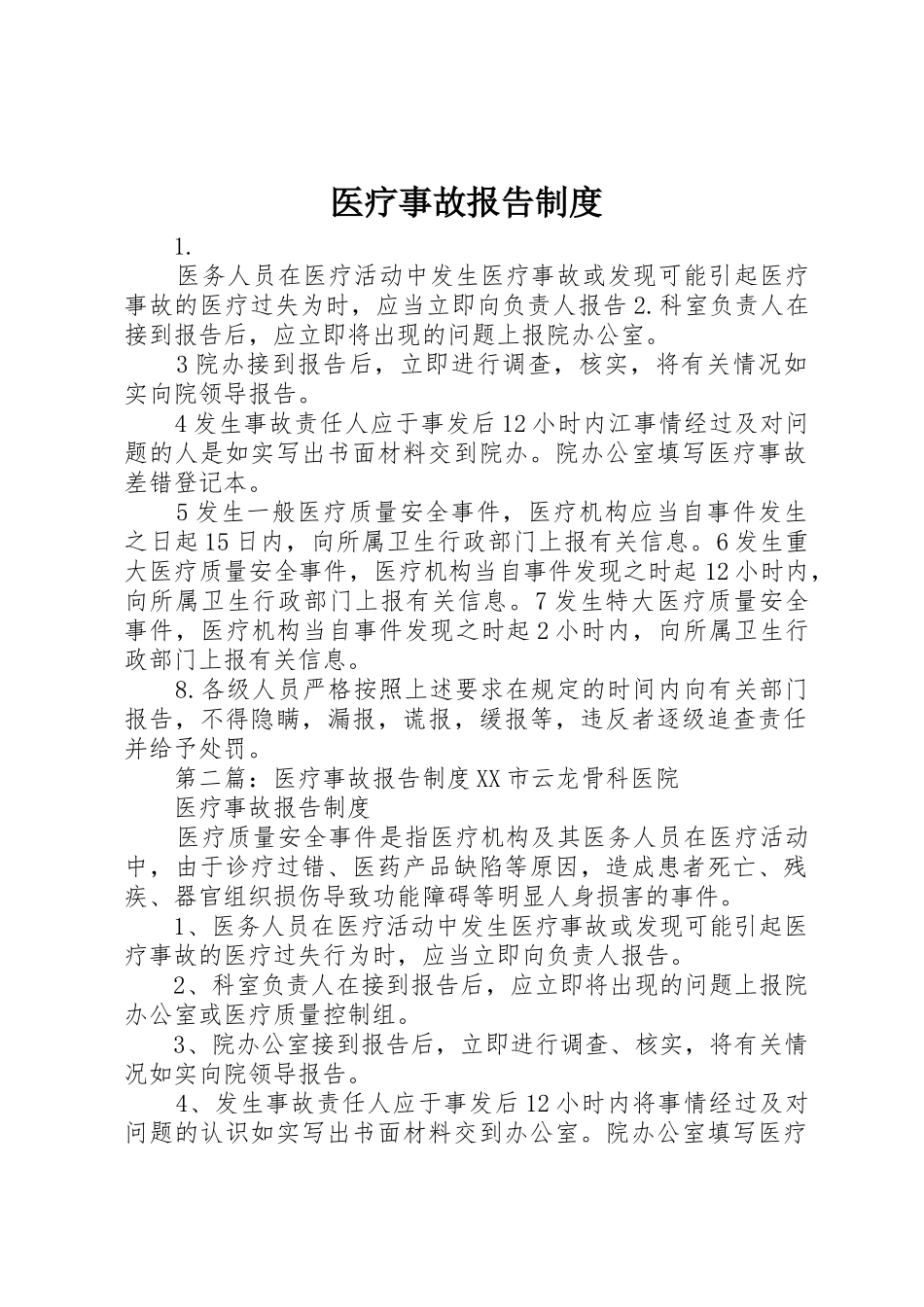 医疗事故报告制度

1.

医务人员在医疗活动中发生医疗事故或发现可能引起医疗事故的医疗过失为时，应当立即向负责人报告2.科室负责人在接到报告后，应立即将出现的问题上报院办公室。

3院办接到报告后，立即进行调查，核实，将有关情况如实向院领导报告。

4发生事故责任人应于事发后12小时内江事情经过及对问题的人是如实写出书面材料交到院办。院办公室填写医疗事故差错登记本。

5发生一般医疗质量安全事件，医疗机构应当自事件发生之日起15日内，向所属卫生行政部门上报有关信息。6发生重大医疗质量安全事件，医疗机构当自事件发现之时起12小时内，向所属卫生行政部门上报有关信息。7发生特大医疗质量安全事件，医疗机构当自事件发现之时起2小时内，向所属卫生行政部门上报有关信息。

8.各级人员严格按照上述要求在规定的时间内向有关部门报告，不得隐瞒，漏报，谎报，缓报等，违反者逐级追查责任并给予处罚。

第二篇：医疗事故报告制度XX市云龙骨科医院

医疗事故报告制度

医疗质量安全事件是指医疗机构及其医务人员在医疗活动中，由于诊疗过错、医药产品缺陷等原因，造成患者死亡、残疾、器官组织损伤导致功能障碍等明显人身损害的事件。

1、医务人员在医疗活动中发生医疗事故或发现可能引起医疗事故的医疗过失行为时，应当立即向负责人报告。

2、科室负责人在接到报告后，应立即将出现的问题上报院办公室或医疗质量控制组。

3、院办公室接到报告后，立即进行调查、核实，将有关情况如实向院领导报告。

4、发生事故责任人应于事发后12小时内将事情经过及对问题的认识如实写出书面材料交到办公室。院办公室填写医疗